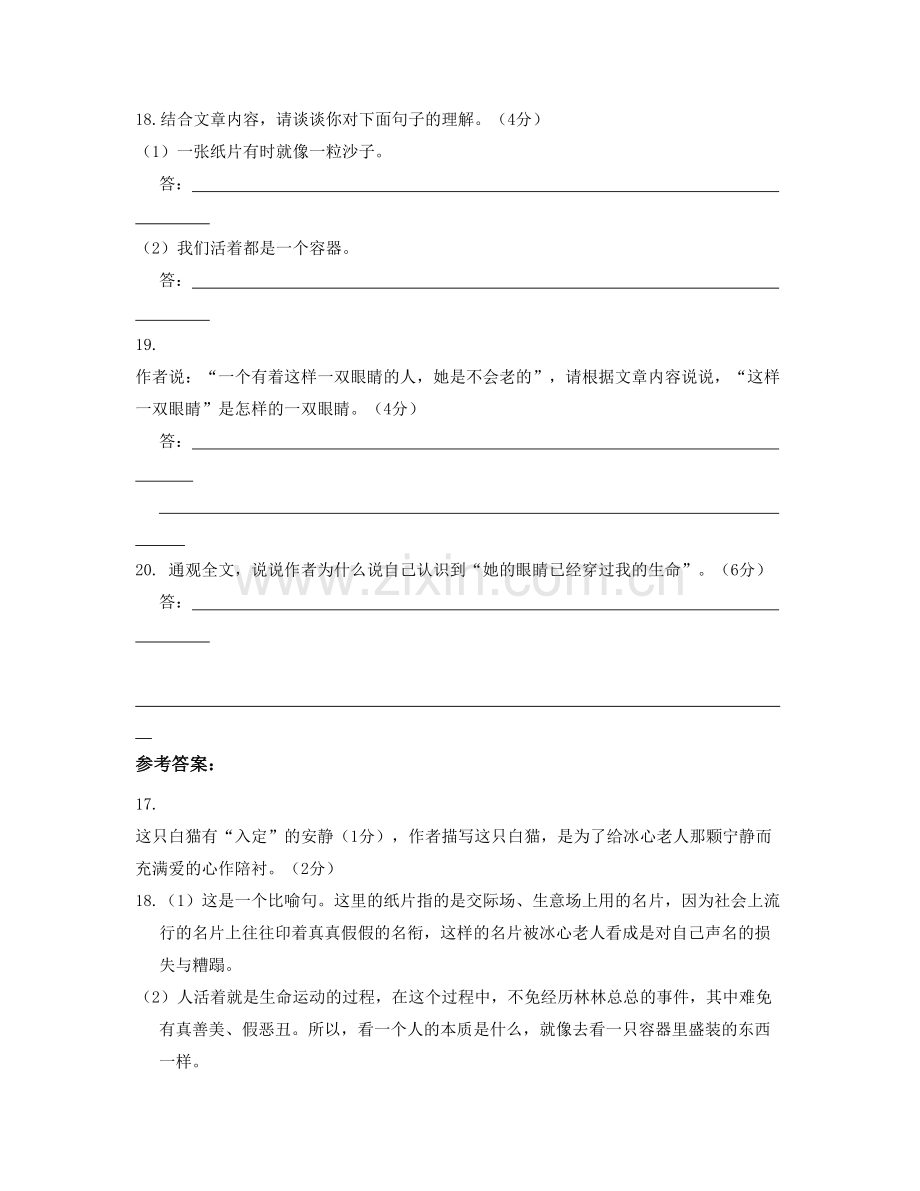 18.结合文章内容，请谈谈你对下面句子的理解。（4分）

（1）一张纸片有时就像一粒沙子。

答：

（2）我们活着都是一个容器。

答：

19.

作者说：“一个有着这样一双眼睛的人，她是不会老的”，请根据文章内容说说，“这样一双眼睛”是怎样的一双眼睛。（4分）

答：

20. 通观全文，说说作者为什么说自己认识到“她的眼睛已经穿过我的生命”。（6分）

答：

www.zixin.com.cn

参考答案：

17.

这只白猫有“入定”的安静（1分），作者描写这只白猫，是为了给冰心老人那颗宁静而充满爱的心作陪衬。（2分）

18.（1）这是一个比喻句。这里的纸片指的是交际场、生意场上用的名片，因为社会上流行的名片上往往印着真真假假的名衔，这样的名片被冰心老人看成是对自己声名的损失与糟蹋。

（2）人活着就是生命运动的过程，在这个过程中，不免经历林林总总的事件，其中难免有真善美、假恶丑。所以，看一个人的本质是什么，就像去看一只容器里盛装的东西一样。